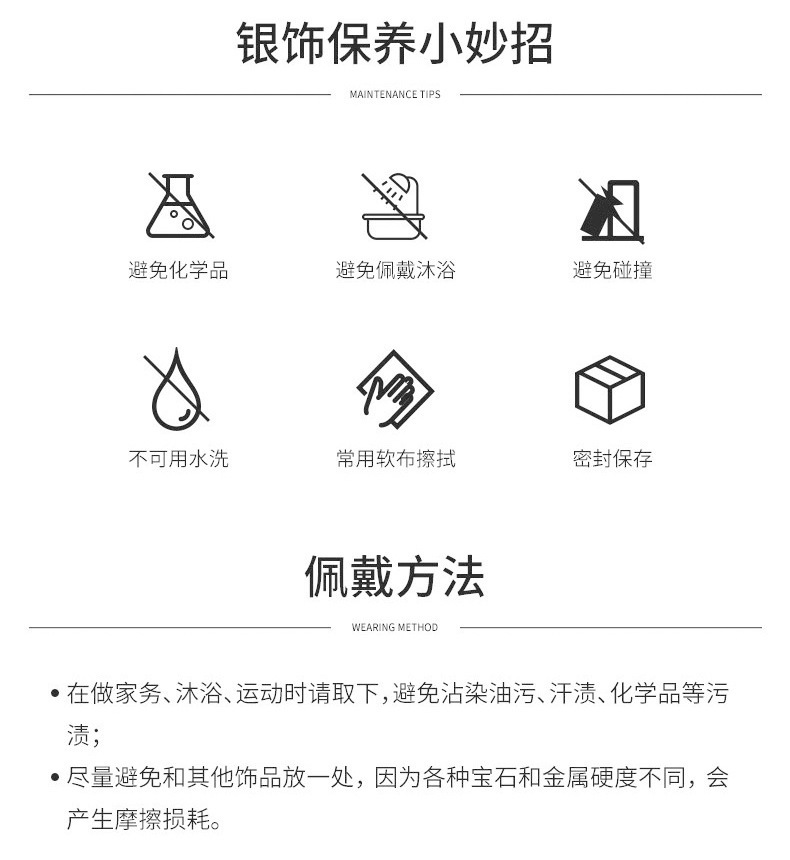 银饰保养小妙招

MAINTENANCE TIPS

避免化学品

避免佩戴沐浴

避免碰撞

不可用水洗

常用软布擦拭

密封保存

佩戴方法

WEARING METHOD

• 在做家务、沐浴、运动时请取下，避免沾染油污、汗渍、化学品等污渍；

• 尽量避免和其他饰品放一处，因为各种宝石和金属硬度不同，会产生摩擦损耗。